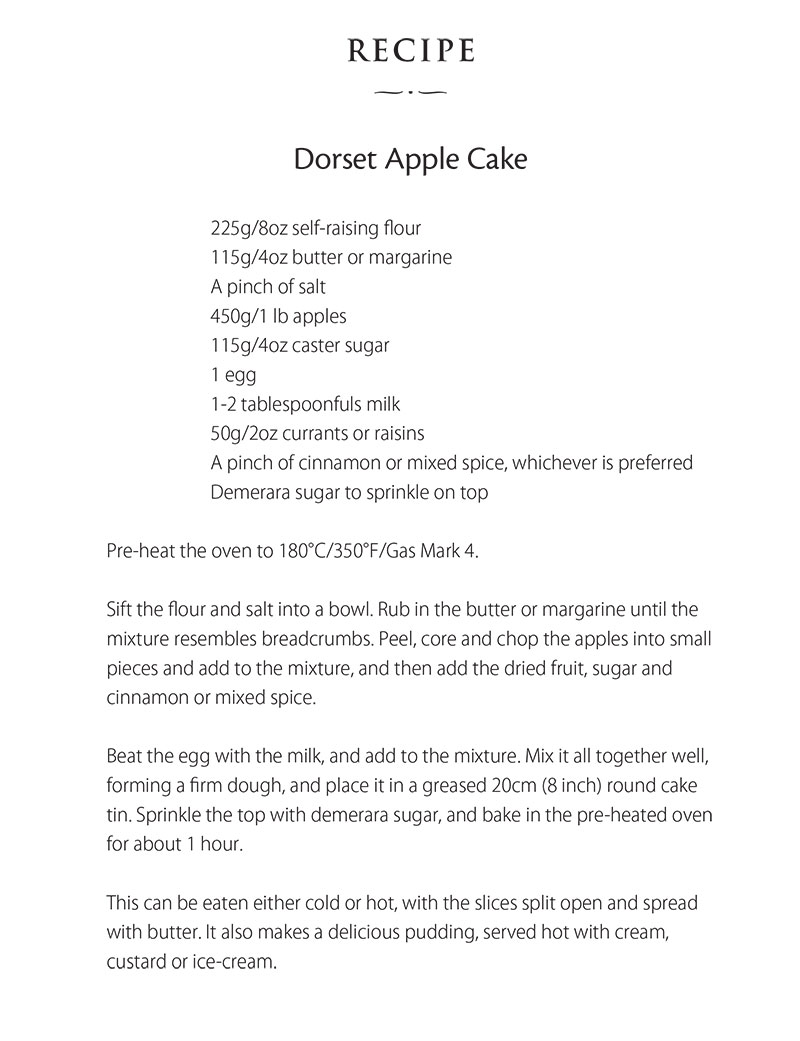 RECIPE

Dorset Apple Cake

225g/8oz self-raising flour
115g/4oz butter or margarine
A pinch of salt
450g/1 lb apples
115g/4oz caster sugar
1 egg
1-2 tablespoonfuls milk
50g/2oz currants or raisins
A pinch of cinnamon or mixed spice, whichever is preferred
Demerara sugar to sprinkle on top

Pre-heat the oven to 180°C/350°F/Gas Mark 4.

Sift the flour and salt into a bowl. Rub in the butter or margarine until the mixture resembles breadcrumbs. Peel, core and chop the apples into small pieces and add to the mixture, and then add the dried fruit, sugar and cinnamon or mixed spice.

Beat the egg with the milk, and add to the mixture. Mix it all together well, forming a firm dough, and place it in a greased 20cm (8 inch) round cake tin. Sprinkle the top with demerara sugar, and bake in the pre-heated oven for about 1 hour.

This can be eaten either cold or hot, with the slices split open and spread with butter. It also makes a delicious pudding, served hot with cream, custard or ice-cream.